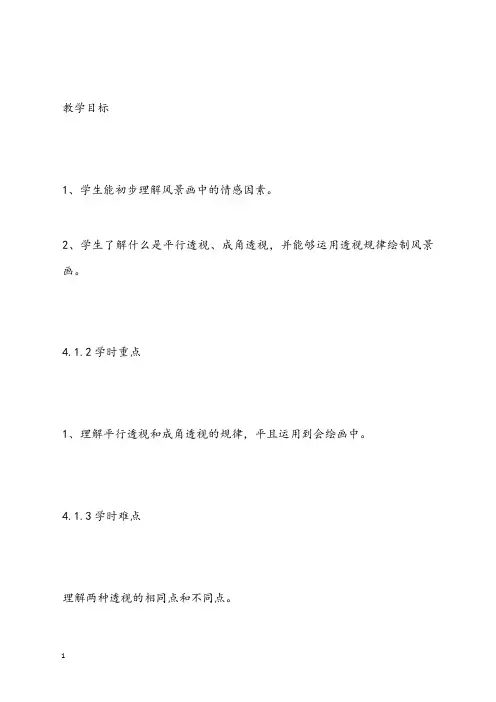 教学目标

1、学生能初步理解风景画中的情感因素。

2、学生了解什么是平行透视、成角透视，并能够运用透视规律绘制风景画。

4.1.2 学时重点

1、理解平行透视和成角透视的规律，平且运用到会绘画中。

4.1.3 学时难点

理解两种透视的相同点和不同点。

1